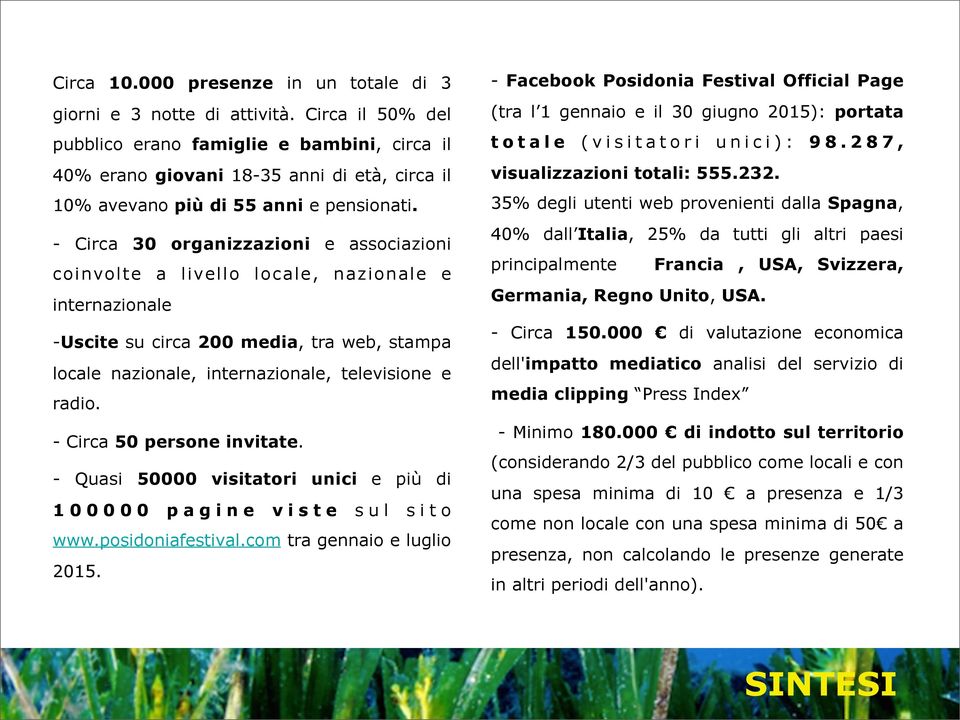 Circa 10.000 presenze in un totale di 3 giorni e 3 notte di attività. Circa il 50% del pubblico erano famiglie e bambini, circa il 40% erano giovani 18-35 anni di età, circa il 10% avevano più di 55 anni e pensionati.

- Circa 30 organizzazioni e associazioni coinvolte a livello locale, nazionale e internazionale

-Uscite su circa 200 media, tra web, stampa locale nazionale, internazionale, televisione e radio.

- Circa 50 persone invitate.

- Quasi 50000 visitatori unici e più di 100000 pagine viste sul sito www.posidoniafestival.com tra gennaio e luglio 2015.

- Facebook Posidonia Festival Official Page (tra l'1 gennaio e il 30 giugno 2015): portata totale (visitatori unici): 98.287, visualizzazioni totali: 555.232.
35% degli utenti web provenienti dalla Spagna, 40% dall'Italia, 25% da tutti gli altri paesi principalmente Francia , USA, Svizzera, Germania, Regno Unito, USA.

- Circa 150.000 € di valutazione economica dell'impatto mediatico analisi del servizio di media clipping "Press Index"

- Minimo 180.000 € di indotto sul territorio (considerando 2/3 del pubblico come locali e con una spesa minima di 10 € a presenza e 1/3 come non locale con una spesa minima di 50€ a presenza, non calcolando le presenze generate in altri periodi dell'anno).

SINTESI